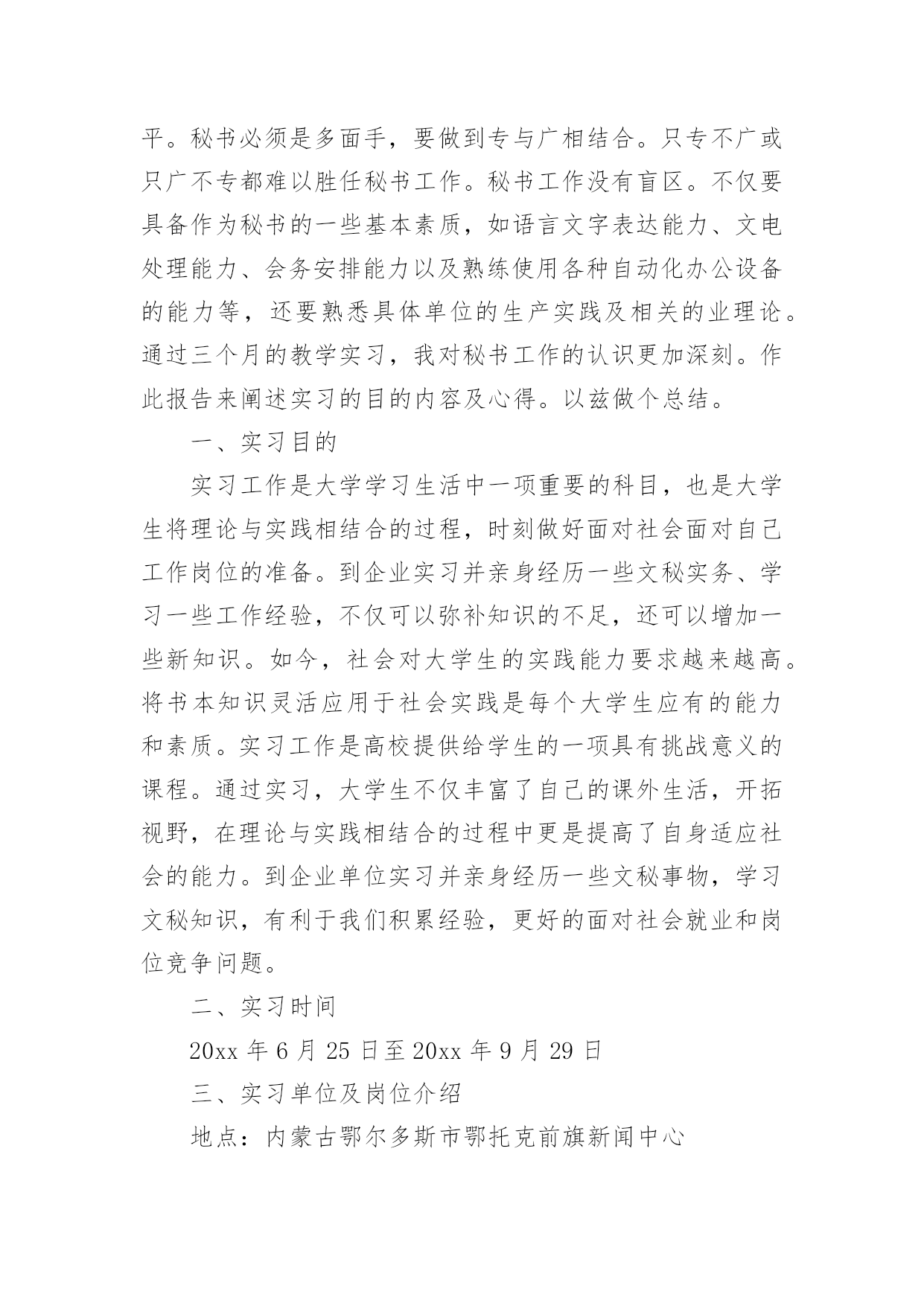 平。秘书必须是多面手，要做到专与广相结合。只专不广或只广不专都难以胜任秘书工作。秘书工作没有盲区。不仅要具备作为秘书的一些基本素质，如语言文字表达能力、文电处理能力、会务安排能力以及熟练使用各种自动化办公设备的能力等，还要熟悉具体单位的生产实践及相关的业理论。通过三个月的教学实习，我对秘书工作的认识更加深刻。作此报告来阐述实习的目的内容及心得。以兹做个总结。

一、实习目的

实习工作是大学学习生活中一项重要的科目，也是大学生将理论与实践相结合的过程，时刻做好面对社会面对自己工作岗位的准备。到企业实习并亲身经历一些文秘实务、学习一些工作经验，不仅可以弥补知识的不足，还可以增加一些新知识。如今，社会对大学生的实践能力要求越来越高。将书本知识灵活应用于社会实践是每个大学生应有的能力和素质。实习工作是高校提供给学生的一项具有挑战意义的课程。通过实习，大学生不仅丰富了自己的课外生活，开拓视野，在理论与实践相结合的过程中更是提高了自身适应社会的能力。到企业单位实习并亲身经历一些文秘事物，学习文秘知识，有利于我们积累经验，更好的面对社会就业和岗位竞争问题。

二、实习时间

20xx 年 6 月 25 日至 20xx 年 9 月 29 日

三、实习单位及岗位介绍

地点：内蒙古鄂尔多斯市鄂托克前旗新闻中心